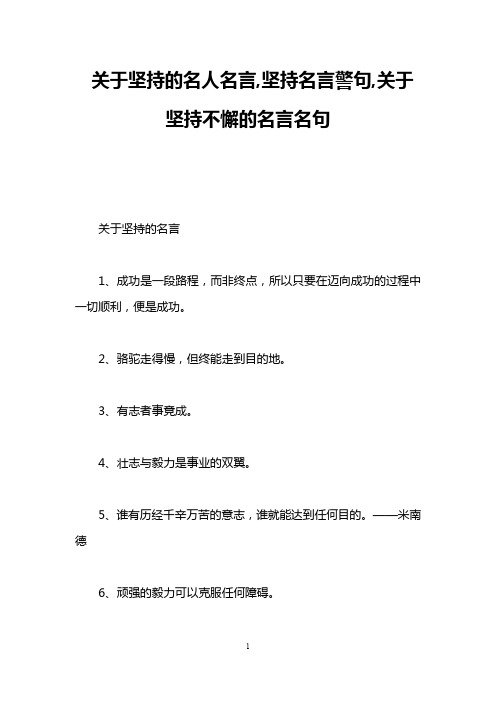 关于坚持的名人名言,坚持名言警句,关于坚持不懈的名言名句

关于坚持的名言

1、成功是一段路程，而非终点，所以只要在迈向成功的过程中一切顺利，便是成功。

2、骆驼走得慢，但终能走到目的地。

3、有志者事竟成。

4、壮志与毅力是事业的双翼。

5、谁有历经千辛万苦的意志，谁就能达到任何目的。——米南德

6、顽强的毅力可以克服任何障碍。

1